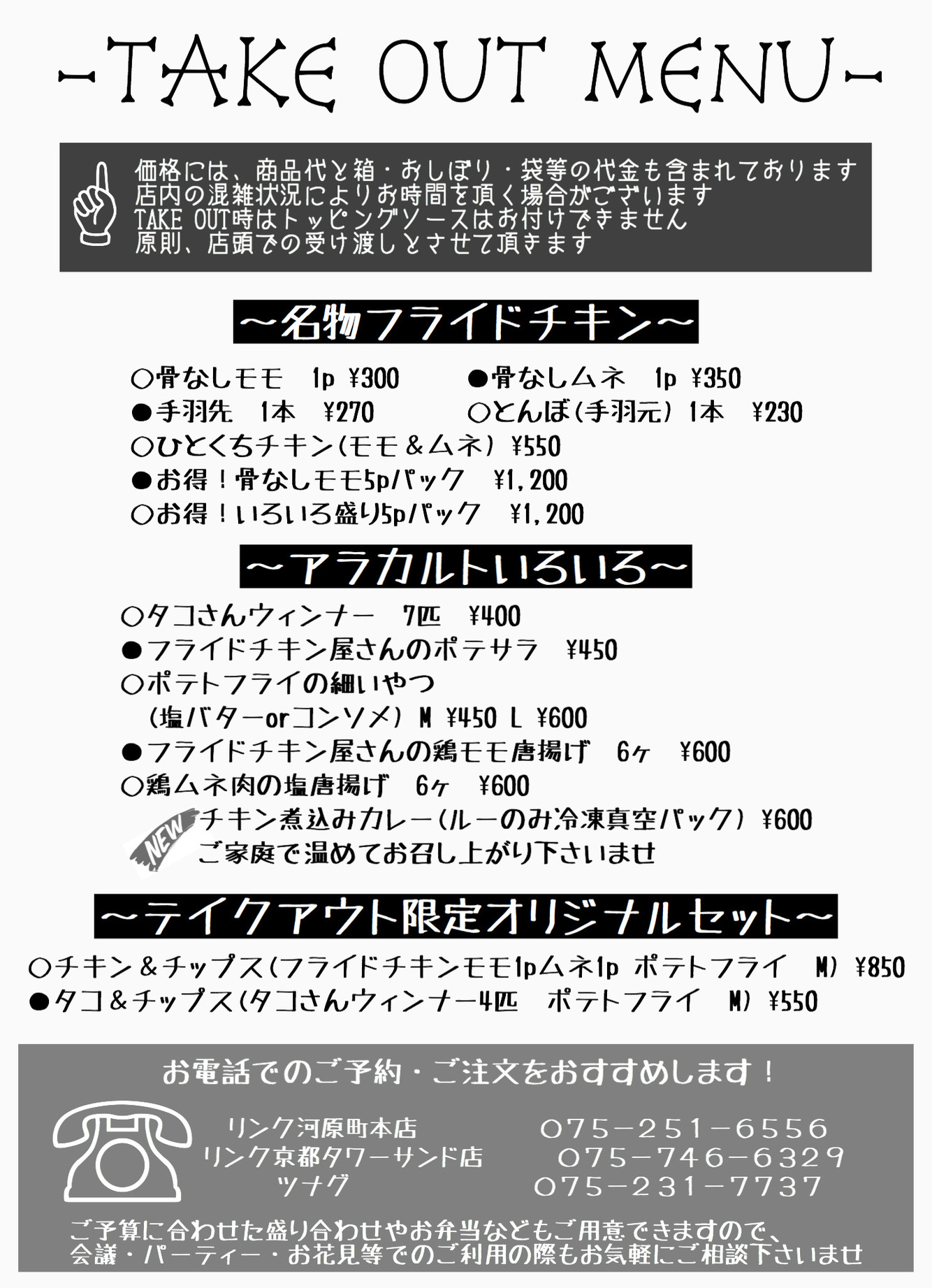 -TAKE OUT MENU-

価格には、商品代と箱・おしぼり・袋等の代金も含まれております
店内の混雑状況によりお時間を頂く場合がございます
TAKE OUT時はトッピングソースはお付けできません
原則、店頭での受け渡しとさせて頂きます

～名物フライドチキン～

○骨なしモモ　1p ¥300　●骨なしムネ　1p ¥350
●手羽先　1本　¥270　○とんぼ(手羽元) 1本　¥230
○ひとくちチキン(モモ＆ムネ) ¥550
●お得！骨なしモモ5pパック　¥1,200
○お得！いろいろ盛り5pパック　¥1,200

～アラカルトいろいろ～

○タコさんウィンナー　7匹　¥400
●フライドチキン屋さんのポテサラ　¥450
○ポテトフライの細いやつ
(塩バターorコンソメ) M ¥450 L ¥600
●フライドチキン屋さんの鶏モモ唐揚げ　6ヶ　¥600
○鶏ムネ肉の塩唐揚げ　6ヶ　¥600
NEW チキン煮込みカレー(ルーのみ冷凍真空パック) ¥600
ご家庭で温めてお召し上がり下さいませ

～テイクアウト限定オリジナルセット～

○チキン＆チップス(フライドチキンモモ1pムネ1p ポテトフライ　M) ¥850
●タコ＆チップス(タコさんウィンナー4匹　ポテトフライ　M) ¥550

お電話でのご予約・ご注文をおすすめします！

リンク河原町本店　075-251-6556
リンク京都タワーサンド店　075-746-6329
ツナグ　075-231-7737

ご予算に合わせた盛り合わせやお弁当などもご用意できますので、
会議・パーティー・お花見等でのご利用の際もお気軽にご相談下さいませ